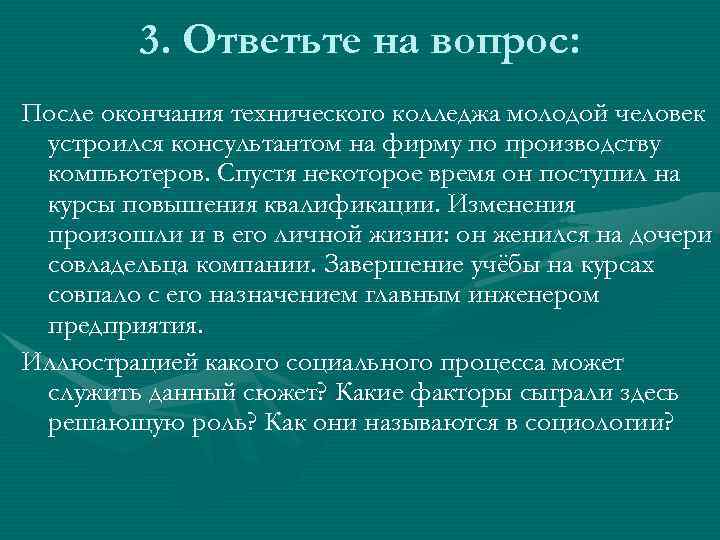 3. Ответьте на вопрос:

После окончания технического колледжа молодой человек устроился консультантом на фирму по производству компьютеров. Спустя некоторое время он поступил на курсы повышения квалификации. Изменения произошли и в его личной жизни: он женился на дочери совладельца компании. Завершение учёбы на курсах совпало с его назначением главным инженером предприятия.

Иллюстрацией какого социального процесса может служить данный сюжет? Какие факторы сыграли здесь решающую роль? Как они называются в социологии?